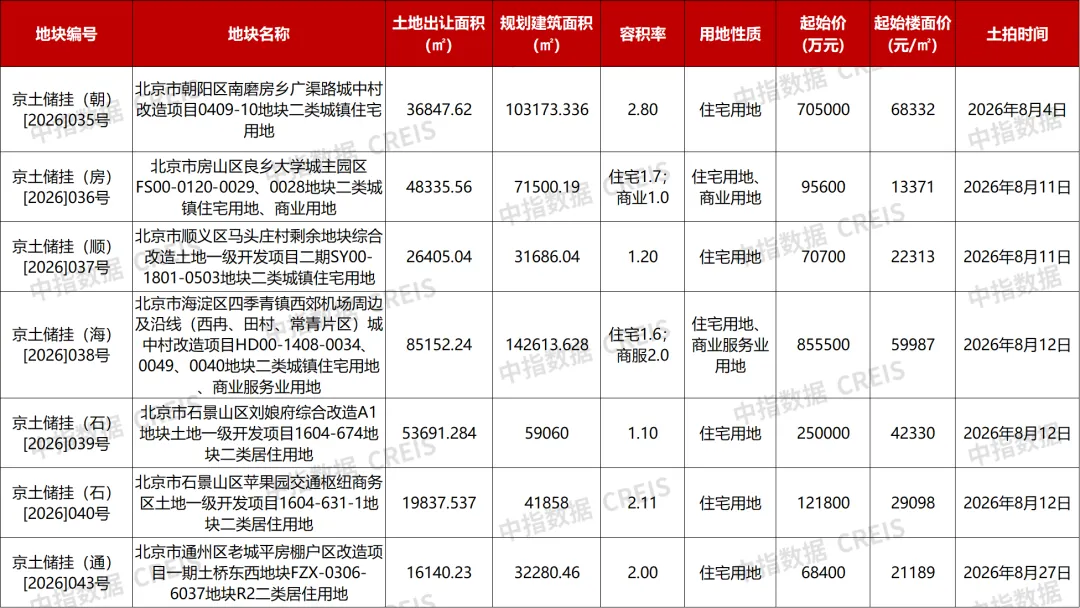 | 地块编号 | 地块名称 | 土地出让面积（㎡） | 规划建筑面积（㎡） | 容积率 | 用地性质 | 起始价（万元） | 起始楼面价（元/㎡） | 土拍时间 |
|---|---|---|---|---|---|---|---|---|
| 京土储挂（朝）[2026]035号 | 北京市朝阳区南磨房乡广渠路城中村改造项目0409-10地块二类城镇住宅用地 | 36847.62 | 103173.336 | 2.80 | 住宅用地 | 705000 | 68332 | 2026年8月4日 |
| 京土储挂（房）[2026]036号 | 北京市房山区良乡大学城主园区FS00-0120-0029、0028地块二类城镇住宅用地、商业用地 | 48335.56 | 71500.19 | 住宅1.7；商业1.0 | 住宅用地、商业用地 | 95600 | 13371 | 2026年8月11日 |
| 京土储挂（顺）[2026]037号 | 北京市顺义区马头庄村剩余地块综合改造土地一级开发项目二期SY00-1801-0503地块二类城镇住宅用地 | 26405.04 | 31686.04 | 1.20 | 住宅用地 | 70700 | 22313 | 2026年8月11日 |
| 京土储挂（海）[2026]038号 | 北京市海淀区四季青镇西郊机场周边及沿线（西冉、田村、常青片区）城中村改造项目HD00-1408-0034、0049、0040地块二类城镇住宅用地、商业服务业用地 | 85152.24 | 142613.628 | 住宅1.6；商服2.0 | 住宅用地、商业服务业用地 | 855500 | 59987 | 2026年8月12日 |
| 京土储挂（石）[2026]039号 | 北京市石景山区刘娘府综合改造A1地块土地一级开发项目1604-674地块二类居住用地 | 53691.284 | 59060 | 1.10 | 住宅用地 | 250000 | 42330 | 2026年8月12日 |
| 京土储挂（石）[2026]040号 | 北京市石景山区苹果园交通枢纽商务区土地一级开发项目1604-631-1地块二类居住用地 | 19837.537 | 41858 | 2.11 | 住宅用地 | 121800 | 29098 | 2026年8月12日 |
| 京土储挂（通）[2026]043号 | 北京市通州区老城平房棚户区改造项目一期土桥东西地块FZX-0306-6037地块R2二类居住用地 | 16140.23 | 32280.46 | 2.00 | 住宅用地 | 68400 | 21189 | 2026年8月27日 |

中指数据 CREIS